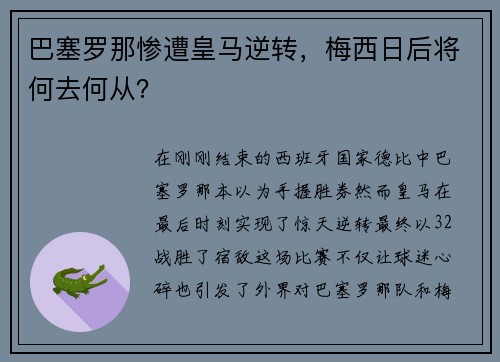 巴塞罗那惨遭皇马逆转，梅西日后将何去何从？

在刚刚结束的西班牙国家德比中巴塞罗那本以为手握胜券然而皇马在最后时刻实现了惊天逆转最终以32战胜了宿敌这场比赛不仅让球迷心碎也引发了外界对巴塞罗那队和梅